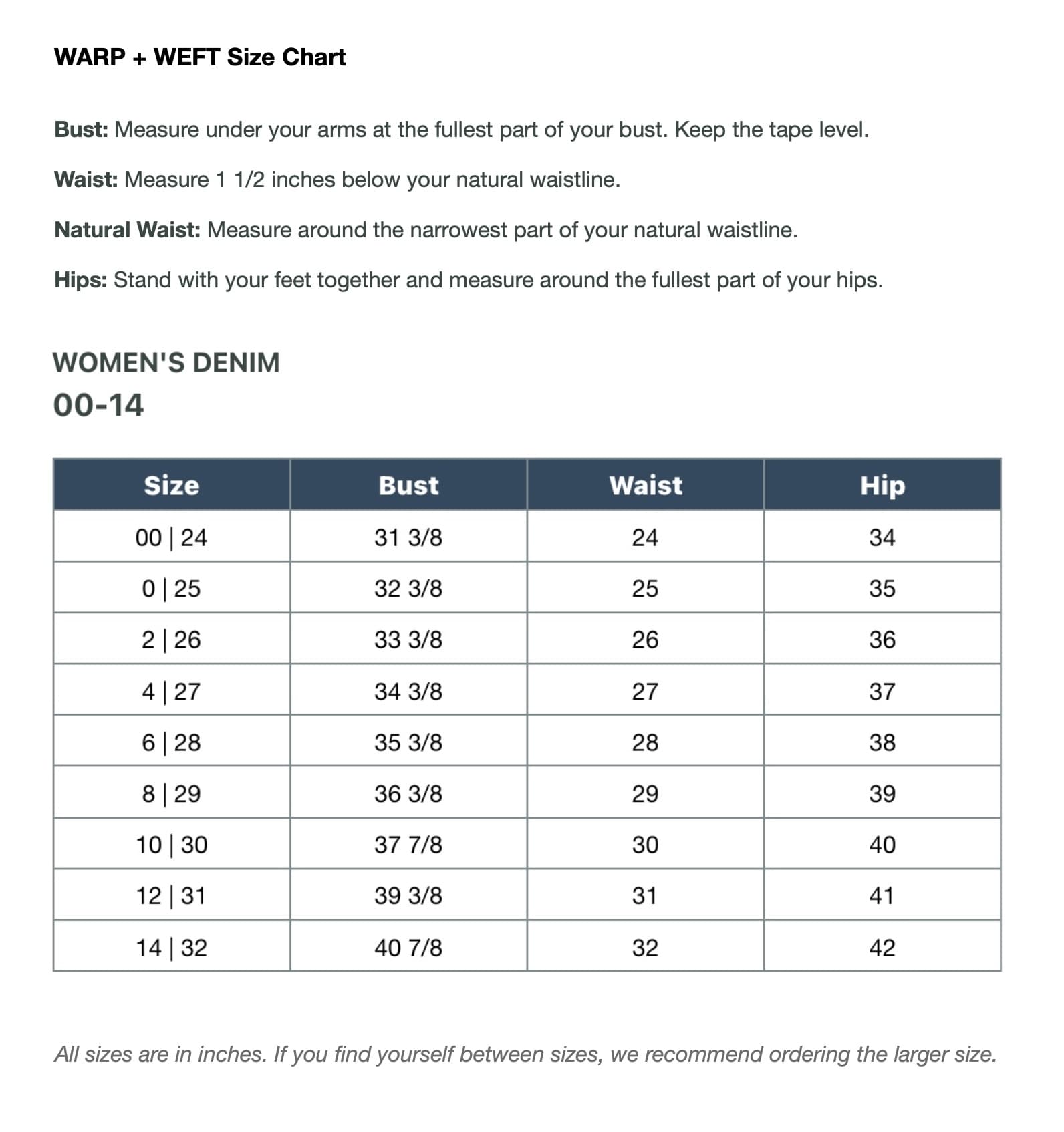 WARP + WEFT Size Chart

Bust: Measure under your arms at the fullest part of your bust. Keep the tape level.

Waist: Measure 1 1/2 inches below your natural waistline.

Natural Waist: Measure around the narrowest part of your natural waistline.

Hips: Stand with your feet together and measure around the fullest part of your hips.

WOMEN'S DENIM
00-14

| Size | Bust | Waist | Hip |
|---|---|---|---|
| 00 \| 24 | 31 3/8 | 24 | 34 |
| 0 \| 25 | 32 3/8 | 25 | 35 |
| 2 \| 26 | 33 3/8 | 26 | 36 |
| 4 \| 27 | 34 3/8 | 27 | 37 |
| 6 \| 28 | 35 3/8 | 28 | 38 |
| 8 \| 29 | 36 3/8 | 29 | 39 |
| 10 \| 30 | 37 7/8 | 30 | 40 |
| 12 \| 31 | 39 3/8 | 31 | 41 |
| 14 \| 32 | 40 7/8 | 32 | 42 |

All sizes are in inches. If you find yourself between sizes, we recommend ordering the larger size.